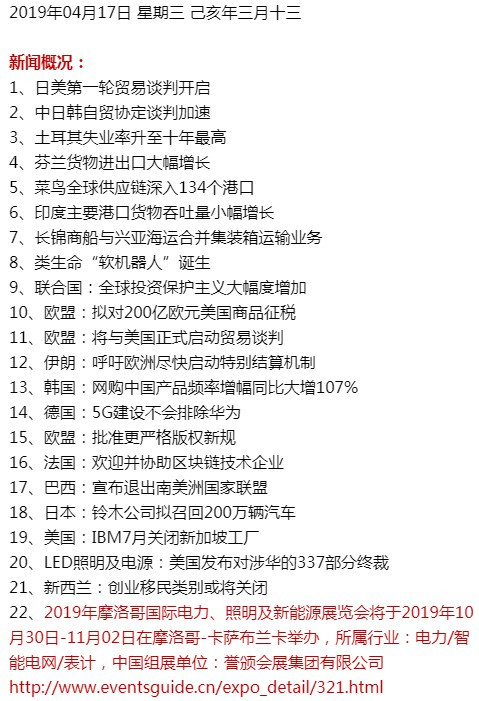 2019年04月17日 星期三 己亥年三月十三

新闻概况：
1、日美第一轮贸易谈判开启
2、中日韩自贸协定谈判加速
3、土耳其失业率升至十年最高
4、芬兰货物进出口大幅增长
5、菜鸟全球供应链深入134个港口
6、印度主要港口货物吞吐量小幅增长
7、长锦商船与兴亚海运合并集装箱运输业务
8、类生命“软机器人”诞生
9、联合国：全球投资保护主义大幅度增加
10、欧盟：拟对200亿欧元美国商品征税
11、欧盟：将与美国正式启动贸易谈判
12、伊朗：呼吁欧洲尽快启动特别结算机制
13、韩国：网购中国产品频率增幅同比大增107%
14、德国：5G建设不会排除华为
15、欧盟：批准更严格版权新规
16、法国：欢迎并协助区块链技术企业
17、巴西：宣布退出南美洲国家联盟
18、日本：铃木公司拟召回200万辆汽车
19、美国：IBM7月关闭新加坡工厂
20、LED照明及电源：美国发布对涉华的337部分终裁
21、新西兰：创业移民类别或将关闭
22、2019年摩洛哥国际电力、照明及新能源展览会将于2019年10月30日-11月02日在摩洛哥-卡萨布兰卡举办，所属行业：电力/智能电网/表计，中国组展单位：誉颁会展集团有限公司
http://www.eventsguide.cn/expo_detail/321.html